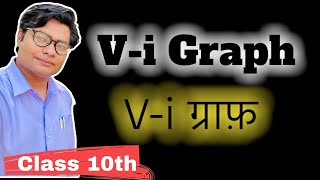 V-i Graph

V-i ग्राफ़

Class 10th